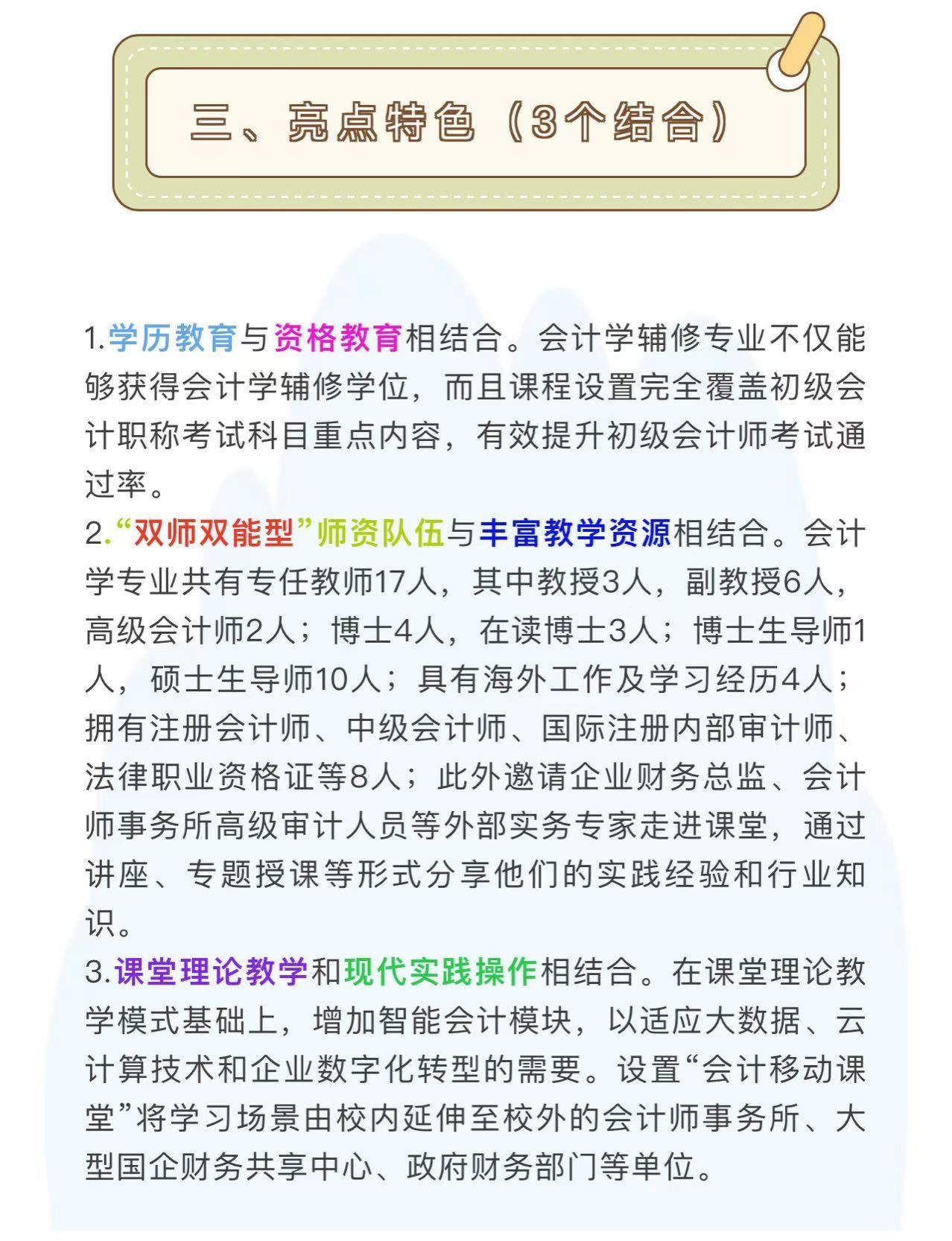 三、亮点特色（3个结合）

1.学历教育与资格教育相结合。会计学辅修专业不仅能够获得会计学辅修学位，而且课程设置完全覆盖初级会计职称考试科目重点内容，有效提升初级会计师考试通过率。

2.“双师双能型”师资队伍与丰富教学资源相结合。会计学专业共有专任教师17人，其中教授3人，副教授6人，高级会计师2人；博士4人，在读博士3人；博士生导师1人，硕士生导师10人；具有海外工作及学习经历4人；拥有注册会计师、中级会计师、国际注册内部审计师、法律职业资格证等8人；此外邀请企业财务总监、会计师事务所高级审计人员等外部实务专家走进课堂，通过讲座、专题授课等形式分享他们的实践经验和行业知识。

3.课堂理论教学和现代实践操作相结合。在课堂理论教学模式基础上，增加智能会计模块，以适应大数据、云计算技术和企业数字化转型的需要。设置“会计移动课堂”将学习场景由校内延伸至校外的会计师事务所、大型国企财务共享中心、政府财务部门等单位。